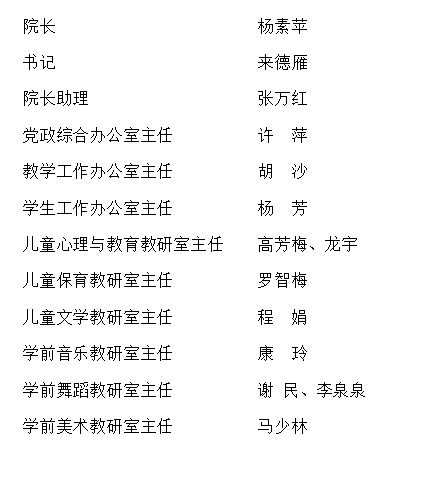 | 院长 | 杨素苹 |
|---|---|
| 书记 | 来德雁 |
| 院长助理 | 张万红 |
| 党政综合办公室主任 | 许　萍 |
| 教学工作办公室主任 | 胡　沙 |
| 学生工作办公室主任 | 杨　芳 |
| 儿童心理与教育教研室主任 | 高芳梅、龙宇 |
| 儿童保育教研室主任 | 罗智梅 |
| 儿童文学教研室主任 | 程　娟 |
| 学前音乐教研室主任 | 康　玲 |
| 学前舞蹈教研室主任 | 谢 民、李泉泉 |
| 学前美术教研室主任 | 马少林 |